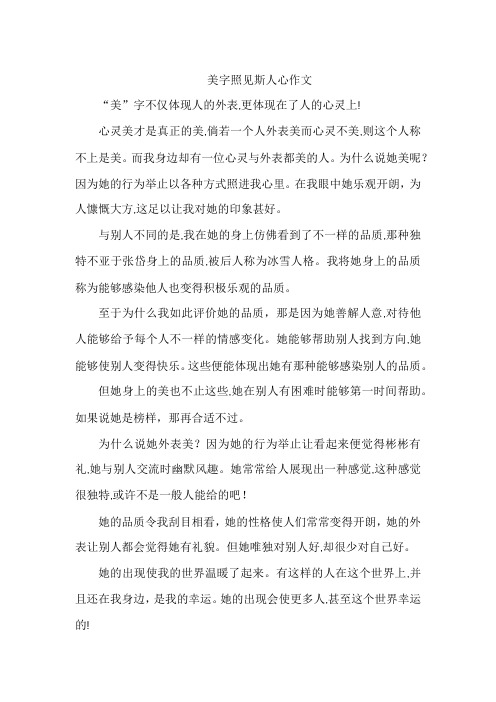 美字照见斯人心作文

“美”字不仅体现人的外表,更体现在了人的心灵上!

心灵美才是真正的美,倘若一个人外表美而心灵不美,则这个人称不上是美。而我身边却有一位心灵与外表都美的人。为什么说她美呢？因为她的行为举止以各种方式照进我心里。在我眼中她乐观开朗，为人慷慨大方,这足以让我对她的印象甚好。

与别人不同的是,我在她的身上仿佛看到了不一样的品质,那种独特不亚于张岱身上的品质,被后人称为冰雪人格。我将她身上的品质称为能够感染他人也变得积极乐观的品质。

至于为什么我如此评价她的品质，那是因为她善解人意,对待他人能够给予每个人不一样的情感变化。她能够帮助别人找到方向,她能够使别人变得快乐。这些便能体现出她有那种能够感染别人的品质。

但她身上的美也不止这些,她在别人有困难时能够第一时间帮助。如果说她是榜样，那再合适不过。

为什么说她外表美？因为她的行为举止让看起来便觉得彬彬有礼,她与别人交流时幽默风趣。她常常给人展现出一种感觉,这种感觉很独特,或许不是一般人能给的吧！

她的品质令我刮目相看，她的性格使人们常常变得开朗，她的外表让别人都会觉得她有礼貌。但她唯独对别人好,却很少对自己好。

她的出现使我的世界温暖了起来。有这样的人在这个世界上,并且还在我身边，是我的幸运。她的出现会使更多人,甚至这个世界幸运的!